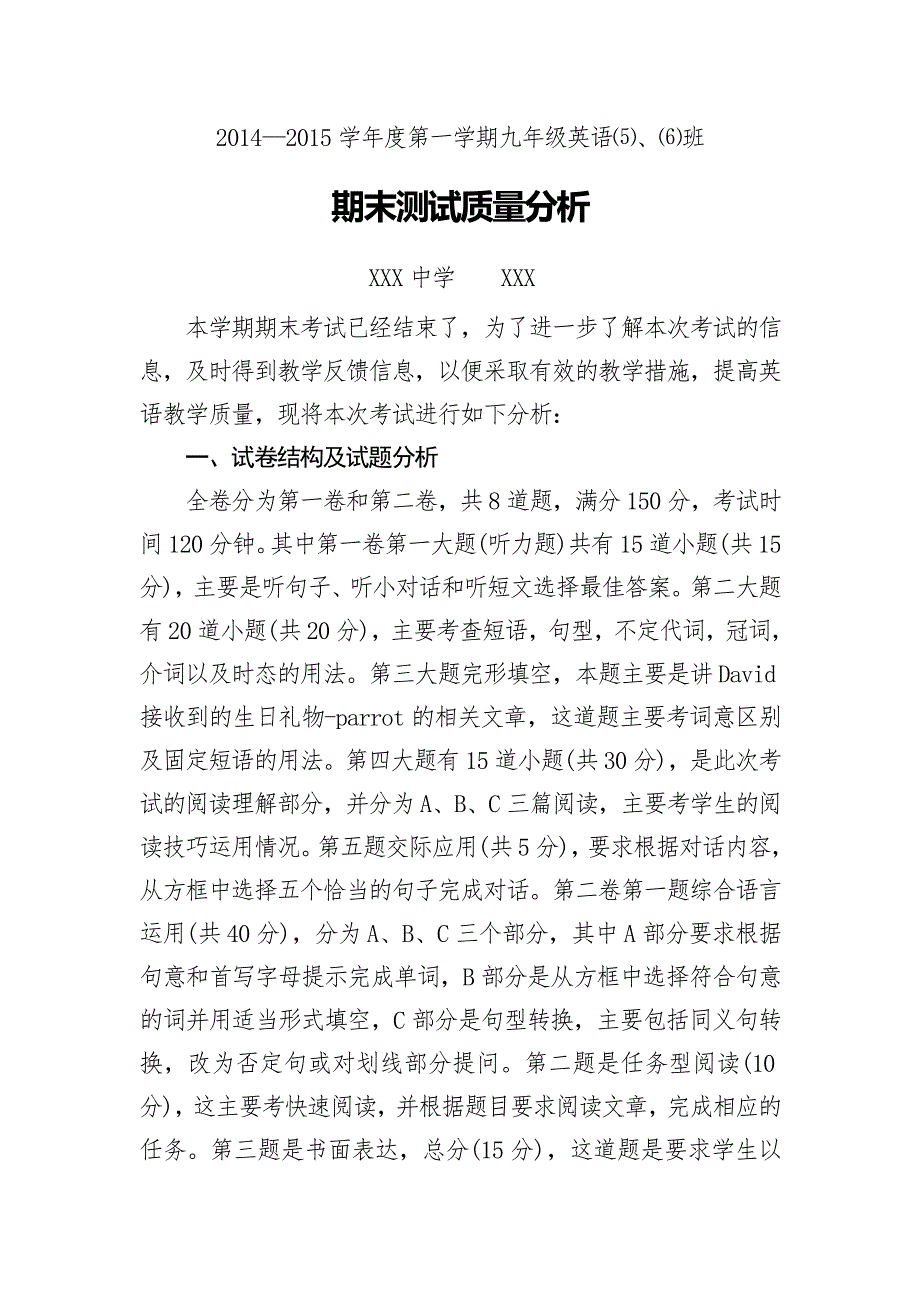 2014—2015 学年度第一学期九年级英语(5)、(6)班

期末测试质量分析

XXX 中学　　XXX

本学期期末考试已经结束了，为了进一步了解本次考试的信息，及时得到教学反馈信息，以便采取有效的教学措施，提高英语教学质量，现将本次考试进行如下分析：

一、试卷结构及试题分析

全卷分为第一卷和第二卷，共 8 道题，满分 150 分，考试时间 120 分钟。其中第一卷第一大题(听力题)共有 15 道小题(共 15 分)，主要是听句子、听小对话和听短文选择最佳答案。第二大题有 20 道小题(共 20 分)，主要考查短语，句型，不定代词，冠词，介词以及时态的用法。第三大题完形填空，本题主要是讲 David 接收到的生日礼物-parrot 的相关文章，这道题主要考词意区别及固定短语的用法。第四大题有 15 道小题(共 30 分)，是此次考试的阅读理解部分，并分为 A、B、C 三篇阅读，主要考学生的阅读技巧运用情况。第五题交际应用(共 5 分)，要求根据对话内容，从方框中选择五个恰当的句子完成对话。第二卷第一题综合语言运用(共 40 分)，分为 A、B、C 三个部分，其中 A 部分要求根据句意和首写字母提示完成单词，B 部分是从方框中选择符合句意的词并用适当形式填空，C 部分是句型转换，主要包括同义句转换，改为否定句或对划线部分提问。第二题是任务型阅读(10 分)，这主要考快速阅读，并根据题目要求阅读文章，完成相应的任务。第三题是书面表达，总分(15 分)，这道题是要求学生以